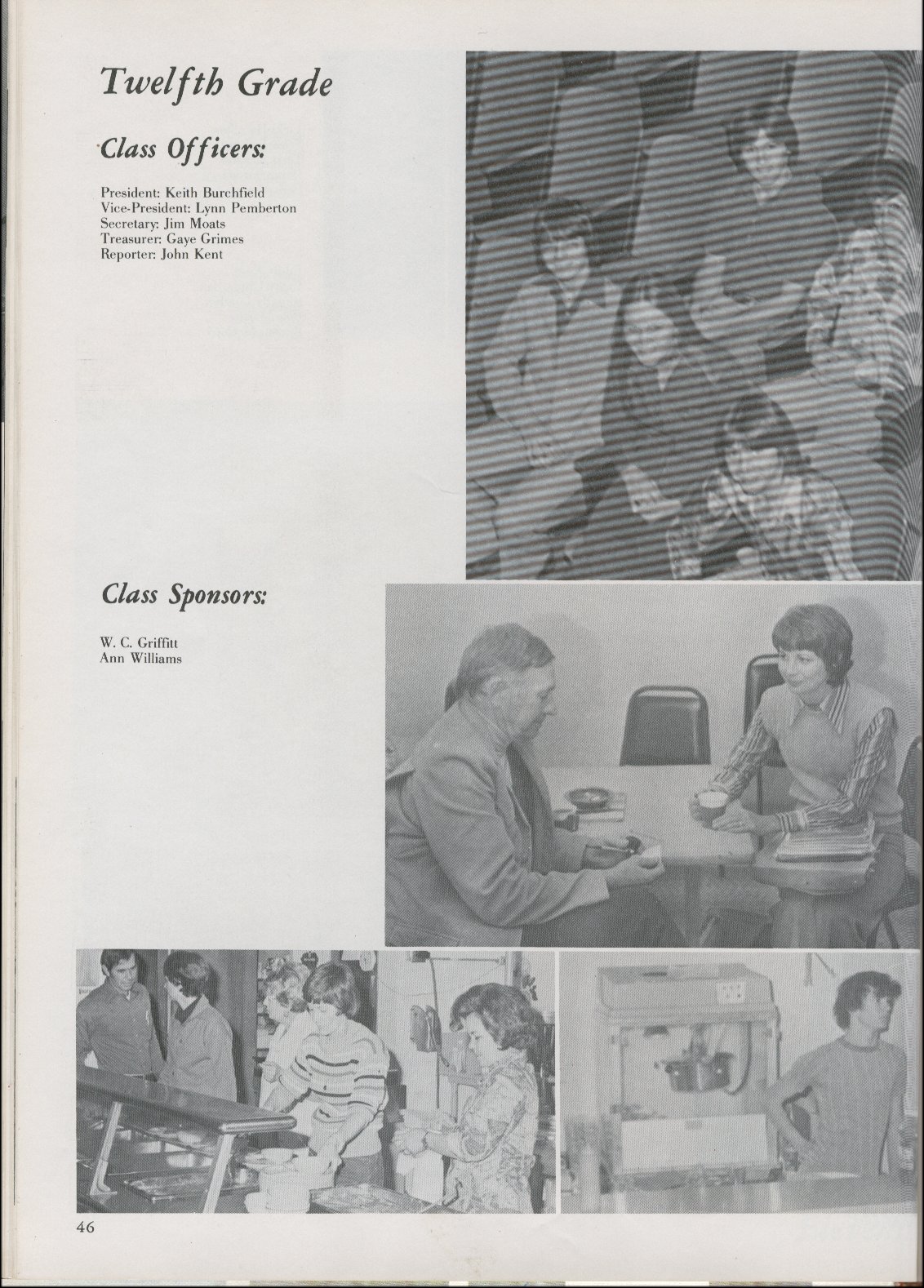 Twelfth Grade

Class Officers:

President: Keith Burchfield
Vice-President: Lynn Pemberton
Secretary: Jim Moats
Treasurer: Gaye Grimes
Reporter: John Kent

Class Sponsors:

W. C. Griffitt
Ann Williams

46